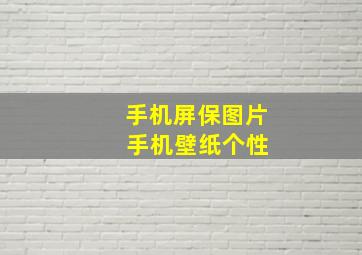 手机屏保图片
手机壁纸个性